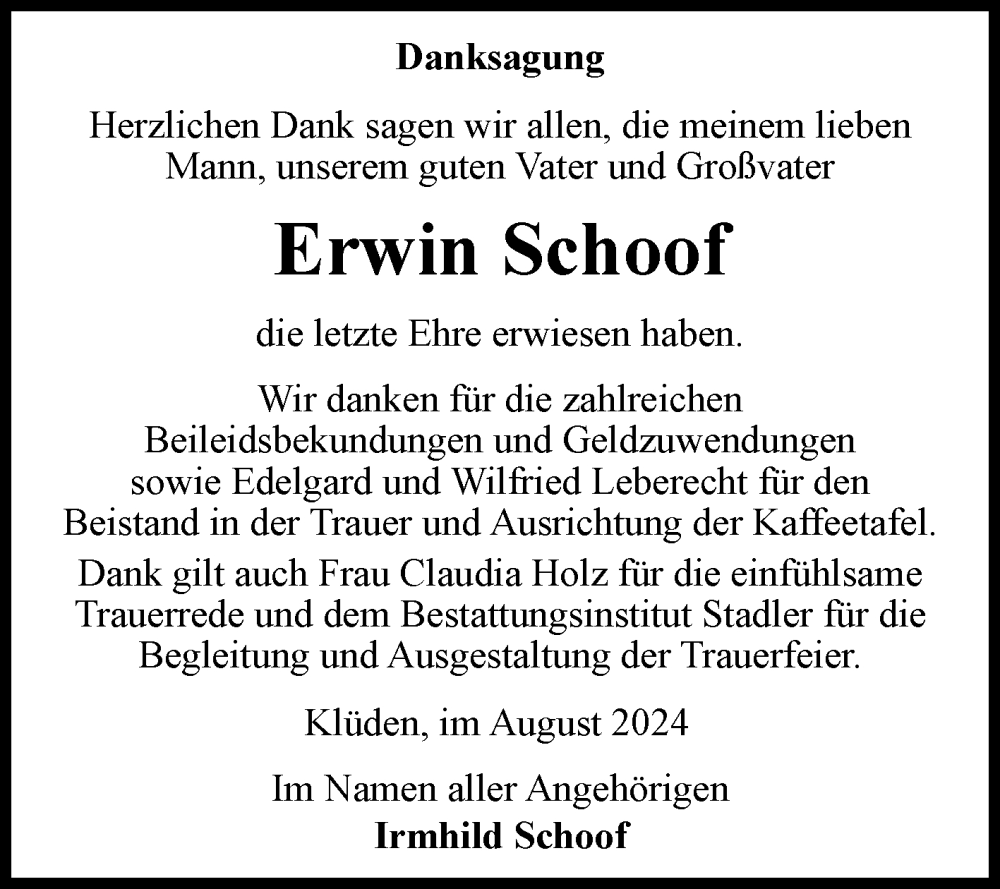 Danksagung

Herzlichen Dank sagen wir allen, die meinem lieben Mann, unserem guten Vater und Großvater

Erwin Schoof

die letzte Ehre erwiesen haben.

Wir danken für die zahlreichen Beileidsbekundungen und Geldzuwendungen sowie Edelgard und Wilfried Leberecht für den Beistand in der Trauer und Ausrichtung der Kaffeetafel.

Dank gilt auch Frau Claudia Holz für die einfühlsame Trauerrede und dem Bestattungsinstitut Stadler für die Begleitung und Ausgestaltung der Trauerfeier.

Klüden, im August 2024

Im Namen aller Angehörigen
Irmhild Schoof